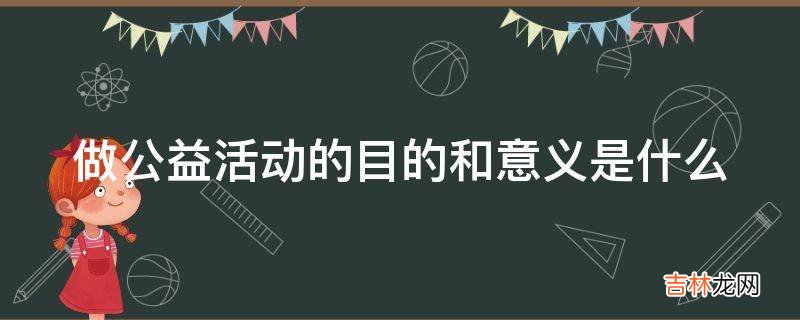 做公益活动的目的和意义是什么

吉林龙网